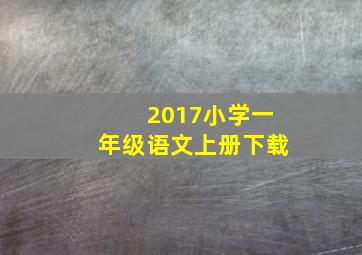 2017小学一年级语文上册下载